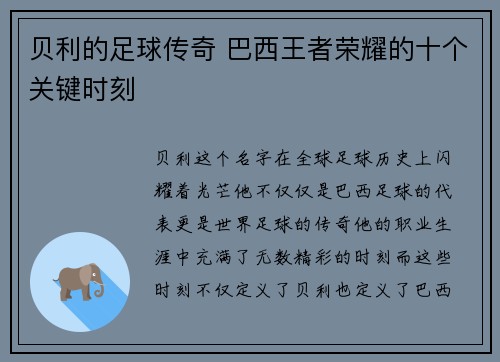 贝利的足球传奇 巴西王者荣耀的十个关键时刻

贝利这个名字在全球足球历史上闪耀着光芒他不仅仅是巴西足球的代表更是世界足球的传奇他的职业生涯中充满了无数精彩的时刻而这些时刻不仅定义了贝利也定义了巴西